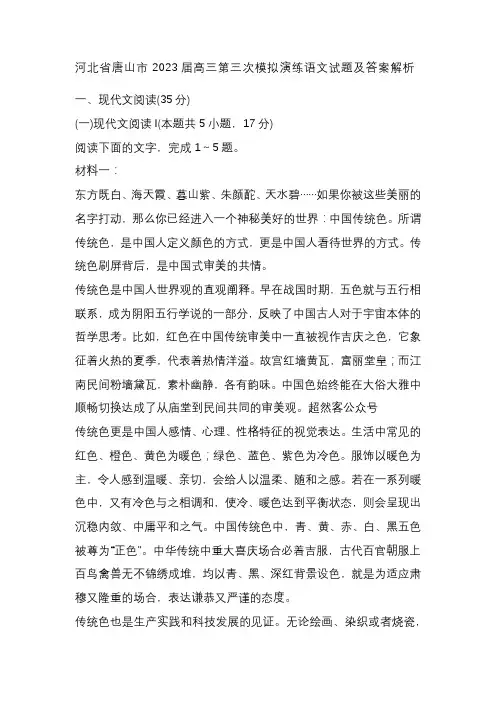 河北省唐山市 2023 届高三第三次模拟演练语文试题及答案解析

一、现代文阅读(35 分)

(一)现代文阅读 I(本题共 5 小题，17 分)

阅读下面的文字，完成 1～5 题。

材料一：

东方既白、海天霞、暮山紫、朱颜酡、天水碧……如果你被这些美丽的名字打动，那么你已经进入一个神秘美好的世界：中国传统色。所谓传统色，是中国人定义颜色的方式，更是中国人看待世界的方式。传统色刷屏背后，是中国式审美的共情。

传统色是中国人世界观的直观阐释。早在战国时期，五色就与五行相联系，成为阴阳五行学说的一部分，反映了中国古人对于宇宙本体的哲学思考。比如，红色在中国传统审美中一直被视作吉庆之色，它象征着火热的夏季，代表着热情洋溢。故宫红墙黄瓦，富丽堂皇；而江南民间粉墙黛瓦，素朴幽静，各有韵味。中国色始终能在大俗大雅中顺畅切换达成了从庙堂到民间共同的审美观。超然客公众号

传统色更是中国人感情、心理、性格特征的视觉表达。生活中常见的红色、橙色、黄色为暖色；绿色、蓝色、紫色为冷色。服饰以暖色为主，令人感到温暖、亲切，会给人以温柔、随和之感。若在一系列暖色中，又有冷色与之相调和，使冷、暖色达到平衡状态，则会呈现出沉稳内敛、中庸平和之气。中国传统色中，青、黄、赤、白、黑五色被尊为“正色”。中华传统中重大喜庆场合必着吉服，古代百官朝服上百鸟禽兽无不锦绣成堆，均以青、黑、深红背景设色，就是为适应肃穆又隆重的场合，表达谦恭又严谨的态度。

传统色也是生产实践和科技发展的见证。无论绘画、染织或者烧瓷，